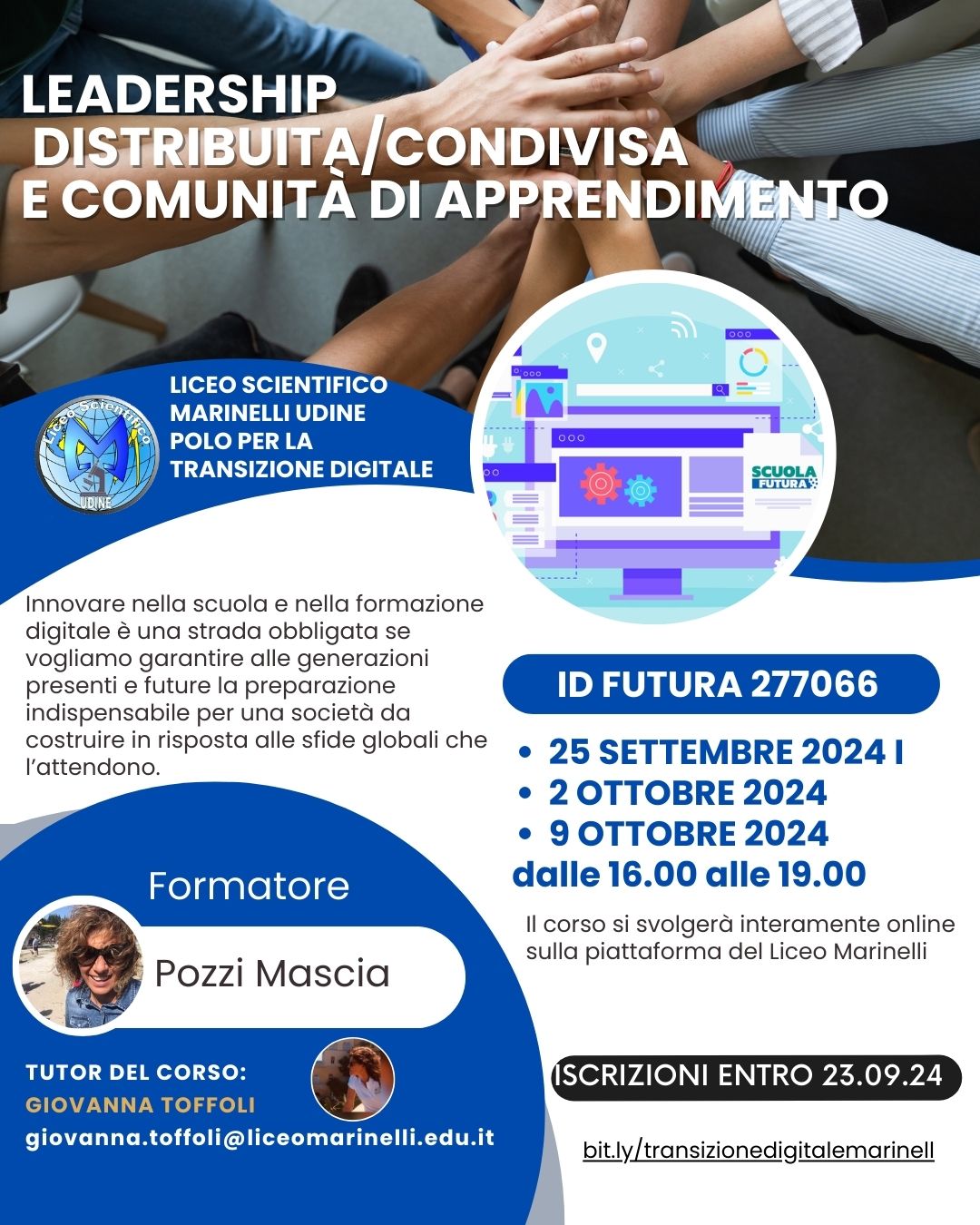 LEADERSHIP DISTRIBUITA/CONDIVISA E COMUNITÀ DI APPRENDIMENTO

Liceo Scientifico UDINE

LICEO SCIENTIFICO MARINELLI UDINE POLO PER LA TRANSIZIONE DIGITALE

SCUOLA FUTURA

Innovare nella scuola e nella formazione digitale è una strada obbligata se vogliamo garantire alle generazioni presenti e future la preparazione indispensabile per una società da costruire in risposta alle sfide globali che l'attendono.

ID FUTURA 277066

• 25 SETTEMBRE 2024 I
• 2 OTTOBRE 2024
• 9 OTTOBRE 2024
dalle 16.00 alle 19.00

Il corso si svolgerà interamente online sulla piattaforma del Liceo Marinelli

Formatore

Pozzi Mascia

TUTOR DEL CORSO:
GIOVANNA TOFFOLI
giovanna.toffoli@liceomarinelli.edu.it

ISCRIZIONI ENTRO 23.09.24

bit.ly/transizionedigitalemarinell